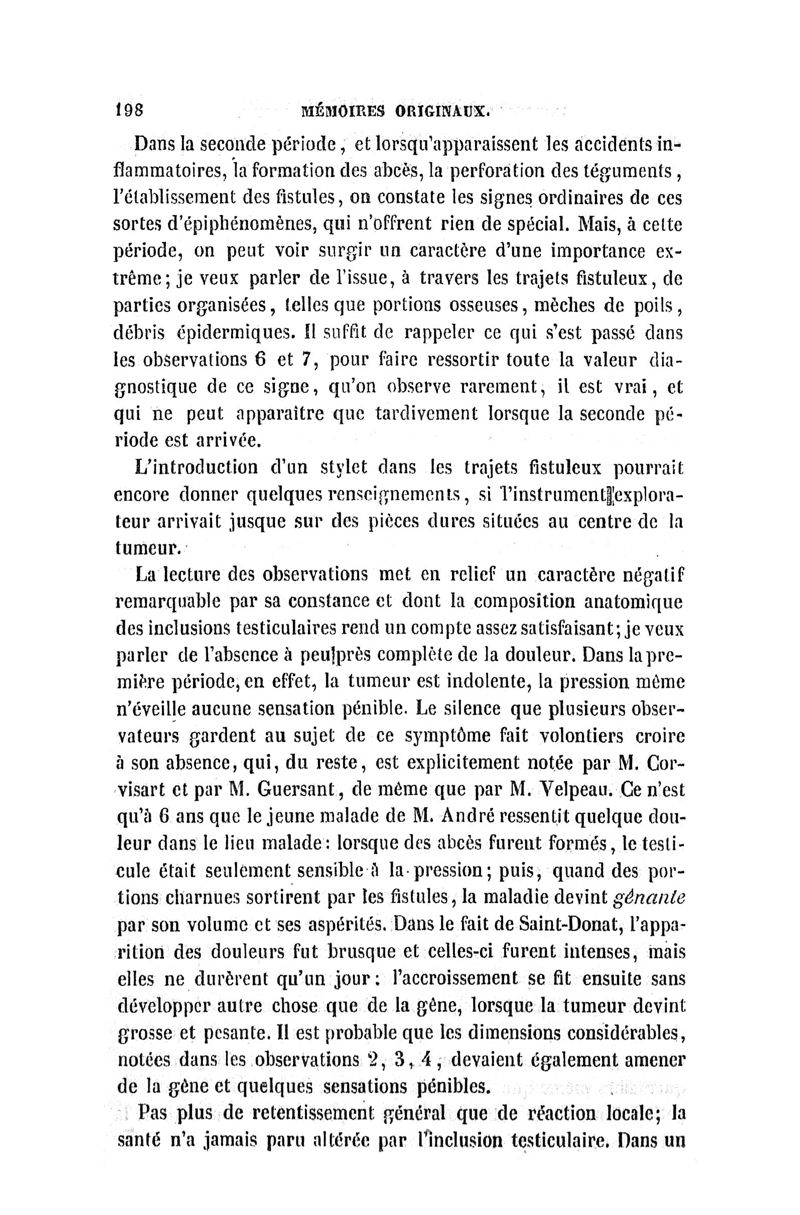 198 MÉMOIRES ORIGINAUX.

Dans la seconde période, et lorsqu'apparaissent les accidents inflammatoires, la formation des abcès, la perforation des téguments, l'établissement des fistules, on constate les signes ordinaires de ces sortes d'épiphénomènes, qui n'offrent rien de spécial. Mais, à cette période, on peut voir surgir un caractère d'une importance extrême; je veux parler de l'issue, à travers les trajets fistuleux, de parties organisées, telles que portions osseuses, mèches de poils, débris épidermiques. Il suffit de rappeler ce qui s'est passé dans les observations 6 et 7, pour faire ressortir toute la valeur diagnostique de ce signe, qu'on observe rarement, il est vrai, et qui ne peut apparaître que tardivement lorsque la seconde période est arrivée.

L'introduction d'un stylet dans les trajets fistuleux pourrait encore donner quelques renseignements, si l'instrument explorateur arrivait jusque sur des pièces dures situées au centre de la tumeur.

La lecture des observations met en relief un caractère négatif remarquable par sa constance et dont la composition anatomique des inclusions testiculaires rend un compte assez satisfaisant; je veux parler de l'absence à peu près complète de la douleur. Dans la première période, en effet, la tumeur est indolente, la pression même n'éveille aucune sensation pénible. Le silence que plusieurs observateurs gardent au sujet de ce symptôme fait volontiers croire à son absence, qui, du reste, est explicitement notée par M. Corvisart et par M. Guersant, de même que par M. Velpeau. Ce n'est qu'à 6 ans que le jeune malade de M. André ressentit quelque douleur dans le lieu malade: lorsque des abcès furent formés, le testicule était seulement sensible à la pression; puis, quand des portions charnues sortirent par les fistules, la maladie devint gênante par son volume et ses aspérités. Dans le fait de Saint-Donat, l'apparition des douleurs fut brusque et celles-ci furent intenses, mais elles ne durèrent qu'un jour: l'accroissement se fit ensuite sans développer autre chose que de la gêne, lorsque la tumeur devint grosse et pesante. Il est probable que les dimensions considérables, notées dans les observations 2, 3, 4, devaient également amener de la gêne et quelques sensations pénibles.

Pas plus de retentissement général que de réaction locale; la santé n'a jamais paru altérée par l'inclusion testiculaire. Dans un